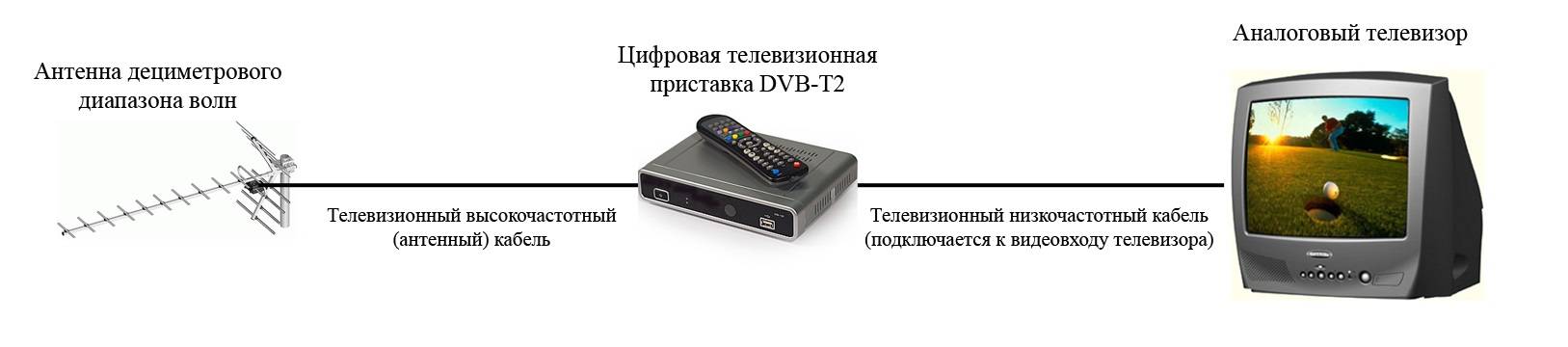 Антенна дециметрового диапазона волн

Цифровая телевизионная приставка DVB-T2

Аналоговый телевизор

Телевизионный высокочастотный (антенный) кабель

Телевизионный низкочастотный кабель (подключается к видеовходу телевизора)